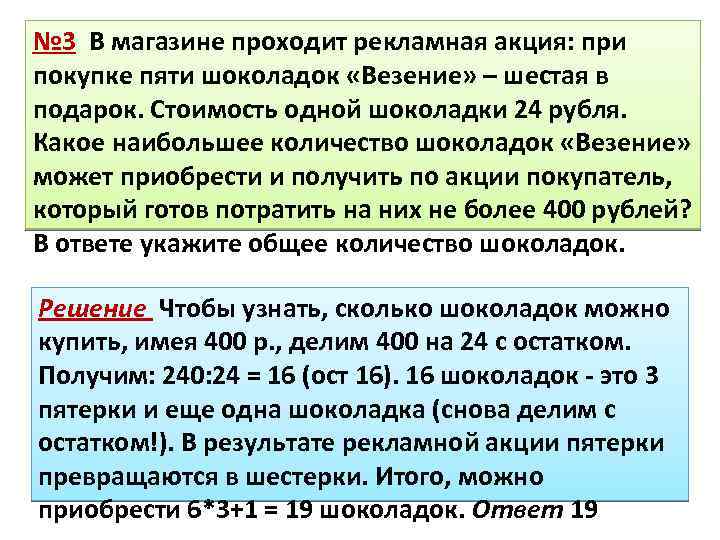 №3 В магазине проходит рекламная акция: при покупке пяти шоколадок «Везение» – шестая в подарок. Стоимость одной шоколадки 24 рубля. Какое наибольшее количество шоколадок «Везение» может приобрести и получить по акции покупатель, который готов потратить на них не более 400 рублей? В ответе укажите общее количество шоколадок.

Решение Чтобы узнать, сколько шоколадок можно купить, имея 400 р., делим 400 на 24 с остатком. Получим: 240:24 = 16 (ост 16). 16 шоколадок - это 3 пятерки и еще одна шоколадка (снова делим с остатком!). В результате рекламной акции пятерки превращаются в шестерки. Итого, можно приобрести 6*3+1 = 19 шоколадок. Ответ 19